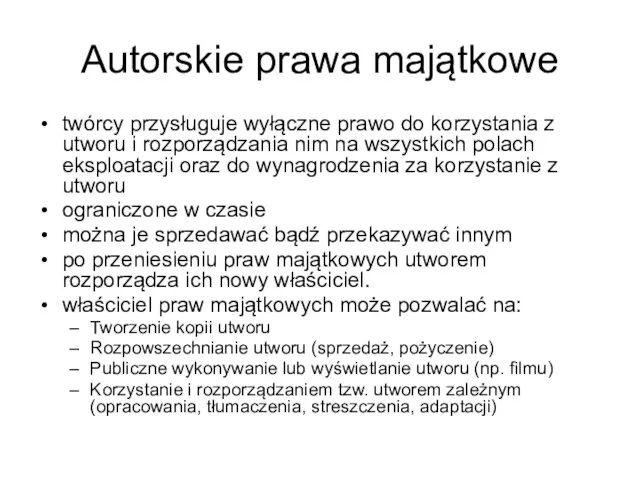 Autorskie prawa majątkowe

• twórcy przysługuje wyłączne prawo do korzystania z utworu i rozporządzania nim na wszystkich polach eksploatacji oraz do wynagrodzenia za korzystanie z utworu
• ograniczone w czasie
• można je sprzedawać bądź przekazywać innym
• po przeniesieniu praw majątkowych utworem rozporządza ich nowy właściciel.
• właściciel praw majątkowych może pozwalać na:
– Tworzenie kopii utworu
– Rozpowszechnianie utworu (sprzedaż, pożyczenie)
– Publiczne wykonywanie lub wyświetlanie utworu (np. filmu)
– Korzystanie i rozporządzaniem tzw. utworem zależnym (opracowania, tłumaczenia, streszczenia, adaptacji)